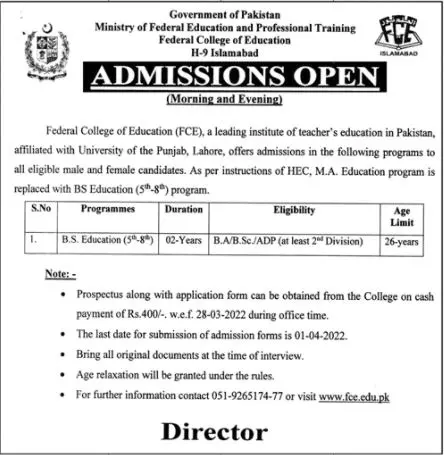 Government of Pakistan
Ministry of Federal Education and Professional Training
Federal College of Education
H-9 Islamabad

FCE
ISLAMABAD

ADMISSIONS OPEN
(Morning and Evening)

Federal College of Education (FCE), a leading institute of teacher's education in Pakistan, affiliated with University of the Punjab, Lahore, offers admissions in the following programs to all eligible male and female candidates. As per instructions of HEC, M.A. Education program is replaced with BS Education ($5^{th}$-$8^{th}$) program.

| S.No | Programmes | Duration | Eligibility | Age Limit |
|---|---|---|---|---|
| 1. | B.S. Education ($5^{th}$-$8^{th}$) | 02-Years | B.A/B.Sc./ADP (at least $2^{nd}$ Division) | 26-years |

Note: -

• Prospectus along with application form can be obtained from the College on cash payment of Rs.400/-. w.e.f. 28-03-2022 during office time.
• The last date for submission of admission forms is 01-04-2022.
• Bring all original documents at the time of interview.
• Age relaxation will be granted under the rules.
• For further information contact 051-9265174-77 or visit www.fce.edu.pk

Director